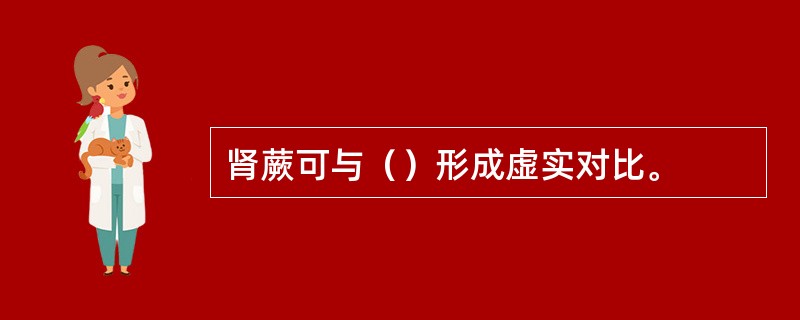 肾蕨可与（）形成虚实对比。